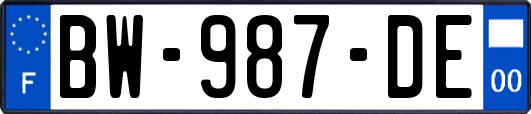 F
BW-987-DE
00